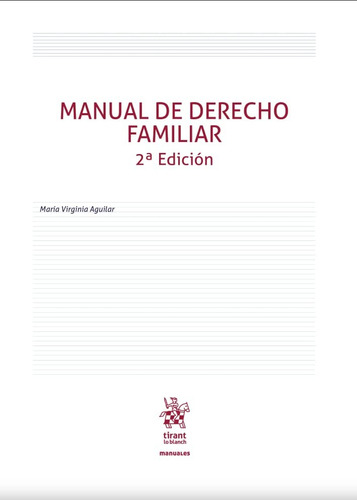 MANUAL DE DERECHO FAMILIAR
2ª Edición

María Virginia Aguilar

tirant lo blanch

manuales